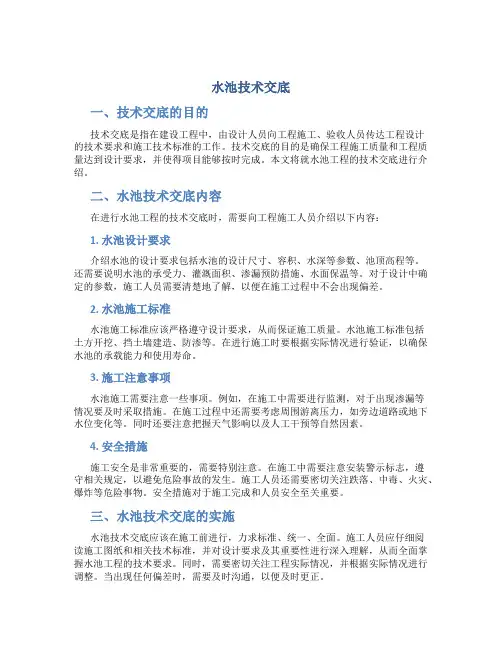 水池技术交底

一、技术交底的目的

技术交底是指在建设工程中，由设计人员向工程施工、验收人员传达工程设计的技术要求和施工技术标准的工作。技术交底的目的是确保工程施工质量和工程质量达到设计要求，并使得项目能够按时完成。本文将就水池工程的技术交底进行介绍。

二、水池技术交底内容

在进行水池工程的技术交底时，需要向工程施工人员介绍以下内容：

1. 水池设计要求

介绍水池的设计要求包括水池的设计尺寸、容积、水深等参数、池顶高程等。还需要说明水池的承受力、灌溉面积、渗漏预防措施、水面保温等。对于设计中确定的参数，施工人员需要清楚地了解，以便在施工过程中不会出现偏差。

2. 水池施工标准

水池施工标准应该严格遵守设计要求，从而保证施工质量。水池施工标准包括土方开挖、挡土墙建造、防渗等。在进行施工时要根据实际情况进行验证，以确保水池的承载能力和使用寿命。

3. 施工注意事项

水池施工需要注意一些事项。例如，在施工中需要进行监测，对于出现渗漏等情况要及时采取措施。在施工过程中还需要考虑周围游离压力，如旁边道路或地下水位变化等。同时还要注意把握天气影响以及人工干预等自然因素。

4. 安全措施

施工安全是非常重要的，需要特别注意。在施工中需要注意安装警示标志，遵守相关规定，以避免危险事故的发生。施工人员还需要密切关注跌落、中毒、火灾、爆炸等危险事物。安全措施对于施工完成和人员安全至关重要。

三、水池技术交底的实施

水池技术交底应该在施工前进行，力求标准、统一、全面。施工人员应仔细阅读施工图纸和相关技术标准，并对设计要求及其重要性进行深入理解，从而全面掌握水池工程的技术要求。同时，需要密切关注工程实际情况，并根据实际情况进行调整。当出现任何偏差时，需要及时沟通，以便及时更正。